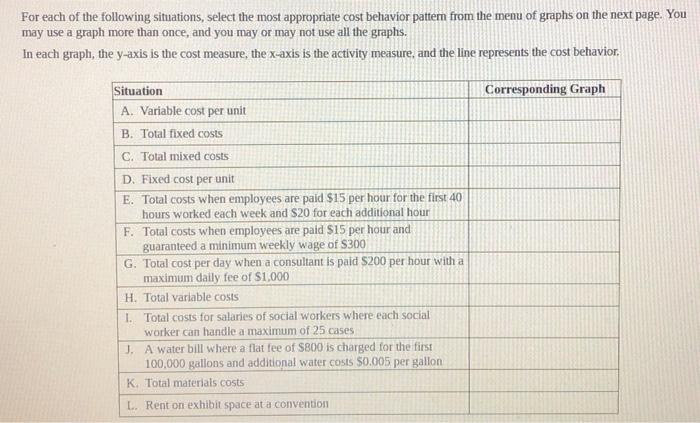 For each of the following situations, select the most appropriate cost behavior pattern from the menu of graphs on the next page. You may use a graph more than once, and you may or may not use all the graphs.

In each graph, the y-axis is the cost measure, the x-axis is the activity measure, and the line represents the cost behavior.

| Situation | Corresponding Graph |
|---|---|
| A. Variable cost per unit | |
| B. Total fixed costs | |
| C. Total mixed costs | |
| D. Fixed cost per unit | |
| E. Total costs when employees are paid \$15 per hour for the first 40 hours worked each week and \$20 for each additional hour | |
| F. Total costs when employees are paid \$15 per hour and guaranteed a minimum weekly wage of \$300 | |
| G. Total cost per day when a consultant is paid \$200 per hour with a maximum daily fee of \$1,000 | |
| H. Total variable costs | |
| I. Total costs for salaries of social workers where each social worker can handle a maximum of 25 cases | |
| J. A water bill where a flat fee of \$800 is charged for the first 100,000 gallons and additional water costs \$0.005 per gallon | |
| K. Total materials costs | |
| L. Rent on exhibit space at a convention | |